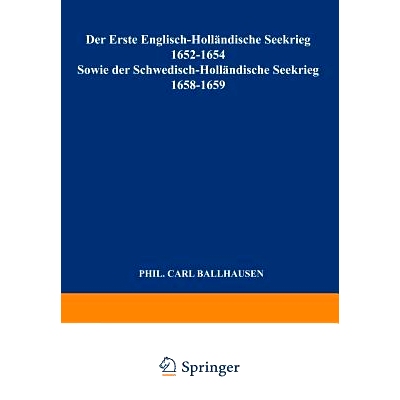 Der Erste Englisch-Holländische Seekrieg 1652-1654
Sowie der Schwedisch-Holländische Seekrieg 1658-1659

PHIL. CARL BALLHAUSEN

Springer